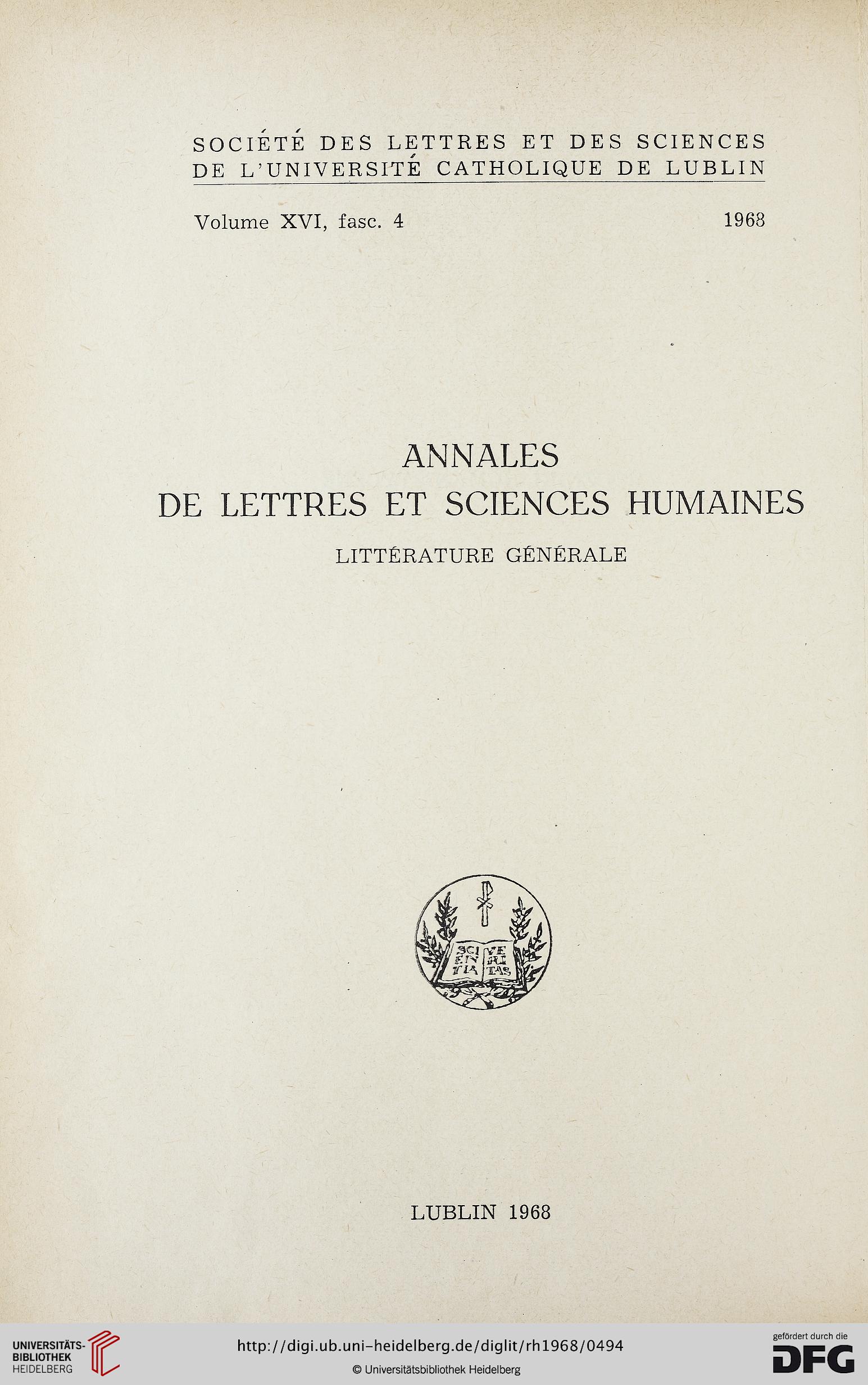 SOCIÉTÉ DES LETTRES ET DES SCIENCES
DE L'UNIVERSITÉ CATHOLIQUE DE LUBLIN

Volume XVI, fasc. 4 1968

ANNALES
DE LETTRES ET SCIENCES HUMAINES
LITTÉRATURE GÉNÉRALE

SCI EN TIA VE RI TAS

LUBLIN 1968

UNIVERSITÄTS-BIBLIOTHEK HEIDELBERG
http://digi.ub.uni-heidelberg.de/diglit/rh1968/0494
© Universitätsbibliothek Heidelberg
gefördert durch die DFG